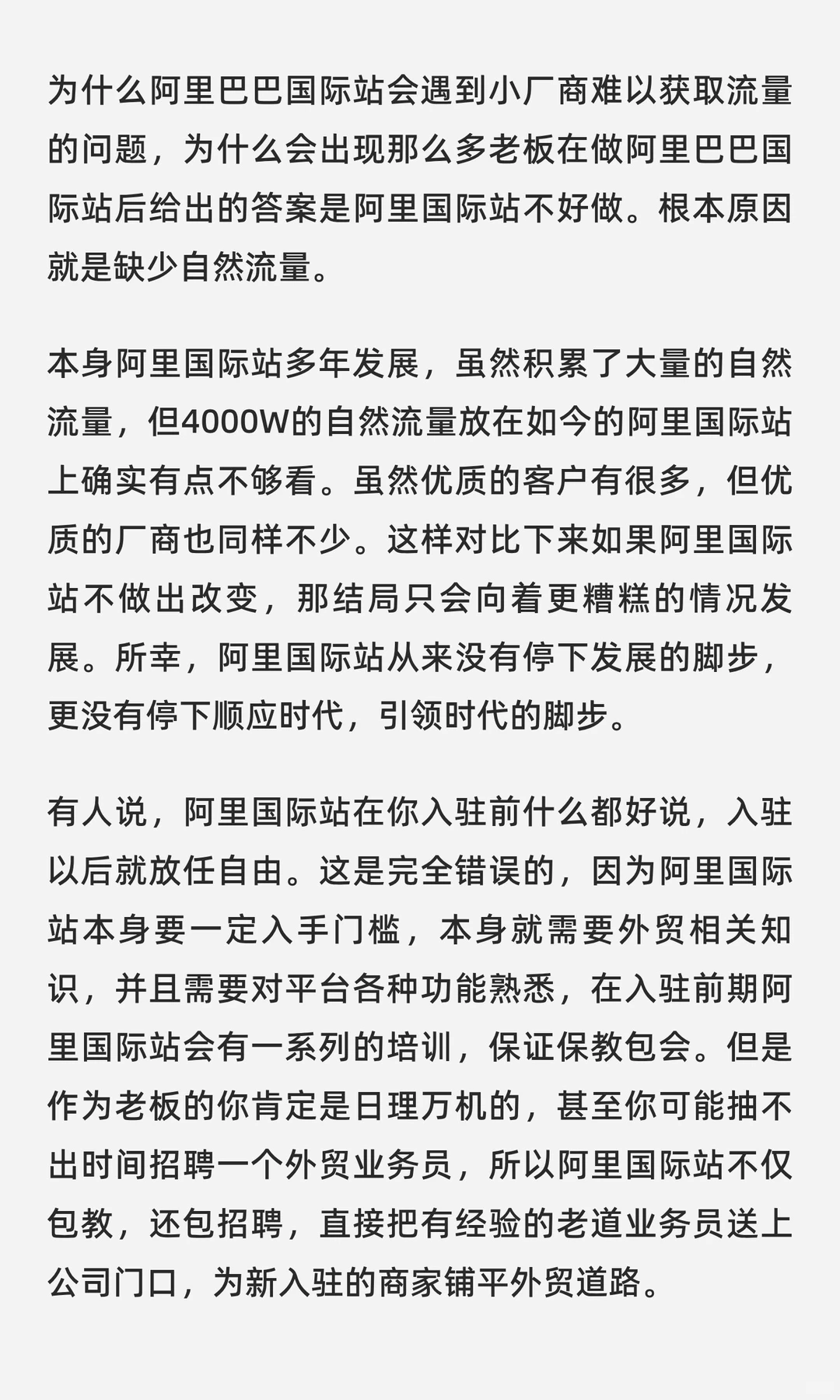 为什么阿里巴巴国际站会遇到小厂商难以获取流量的问题，为什么会出现那么多老板在做阿里巴巴国际站后给出的答案是阿里国际站不好做。根本原因就是缺少自然流量。

本身阿里国际站多年发展，虽然积累了大量的自然流量，但4000W的自然流量放在如今的阿里国际站上确实有点不够看。虽然优质的客户有很多，但优质的厂商也同样不少。这样对比下来如果阿里国际站不做出改变，那结局只会向着更糟糕的情况发展。所幸，阿里国际站从来没有停下发展的脚步，更没有停下顺应时代，引领时代的脚步。

有人说，阿里国际站在你入驻前什么都好说，入驻以后就放任自由。这是完全错误的，因为阿里国际站本身要一定入手门槛，本身就需要外贸相关知识，并且需要对平台各种功能熟悉，在入驻前期阿里国际站会有一系列的培训，保证保教包会。但是作为老板的你肯定是日理万机的，甚至你可能抽不出时间招聘一个外贸业务员，所以阿里国际站不仅包教，还包招聘，直接把有经验的老道业务员送上公司门口，为新入驻的商家铺平外贸道路。